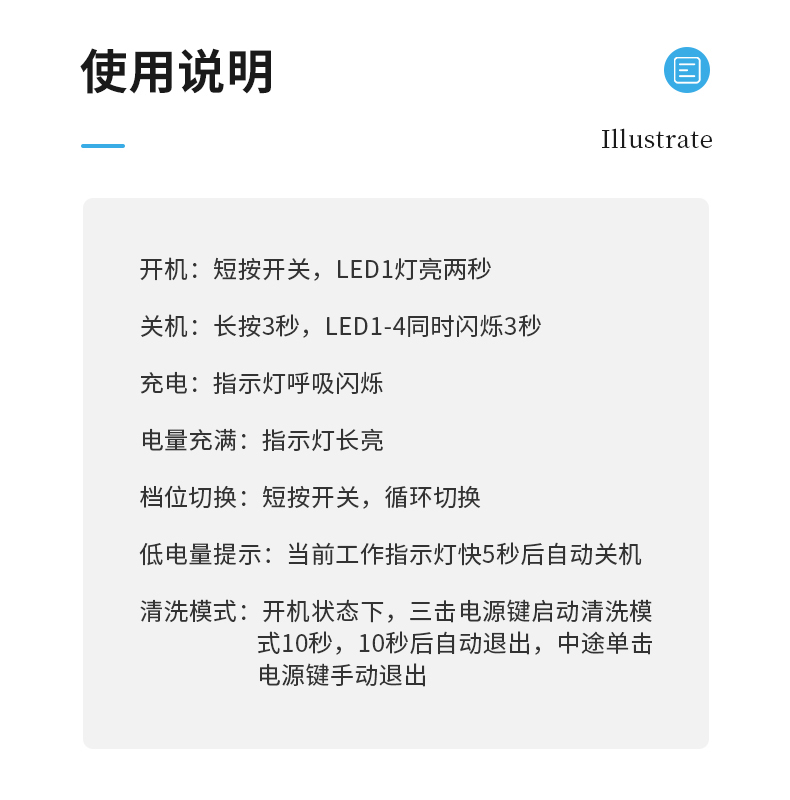 使用说明

Illustrate

开机：短按开关，LED1灯亮两秒

关机：长按3秒，LED1-4同时闪烁3秒

充电：指示灯呼吸闪烁

电量充满：指示灯长亮

档位切换：短按开关，循环切换

低电量提示：当前工作指示灯快5秒后自动关机

清洗模式：开机状态下，三击电源键启动清洗模式10秒，10秒后自动退出，中途单击电源键手动退出